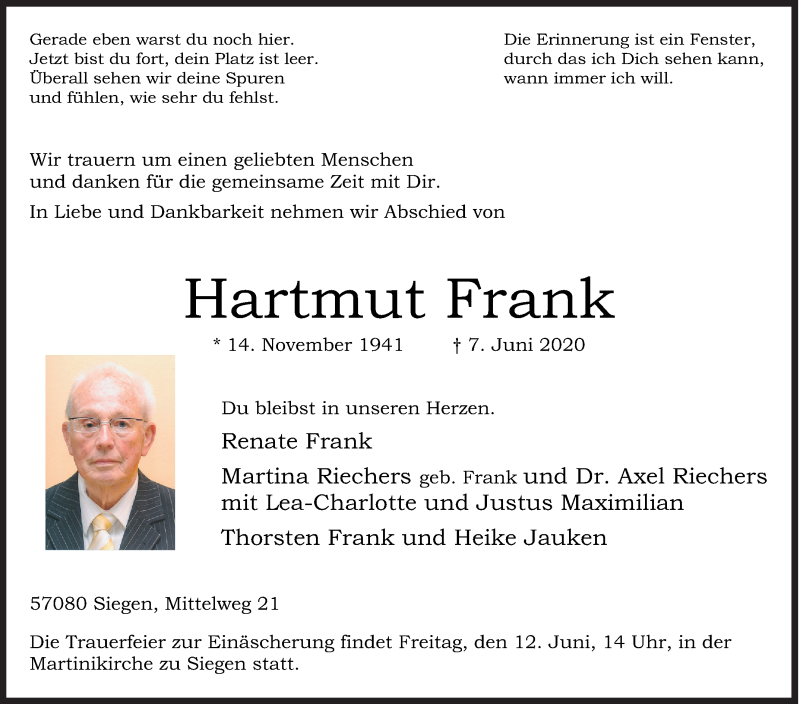 Gerade eben warst du noch hier.
Jetzt bist du fort, dein Platz ist leer.
Überall sehen wir deine Spuren
und fühlen, wie sehr du fehlst.

Die Erinnerung ist ein Fenster,
durch das ich Dich sehen kann,
wann immer ich will.

Wir trauern um einen geliebten Menschen
und danken für die gemeinsame Zeit mit Dir.

In Liebe und Dankbarkeit nehmen wir Abschied von

Hartmut Frank

* 14. November 1941 † 7. Juni 2020

Du bleibst in unseren Herzen.

Renate Frank

Martina Riechers geb. Frank und Dr. Axel Riechers
mit Lea-Charlotte und Justus Maximilian

Thorsten Frank und Heike Jauken

57080 Siegen, Mittelweg 21

Die Trauerfeier zur Einäscherung findet Freitag, den 12. Juni, 14 Uhr, in der Martinikirche zu Siegen statt.